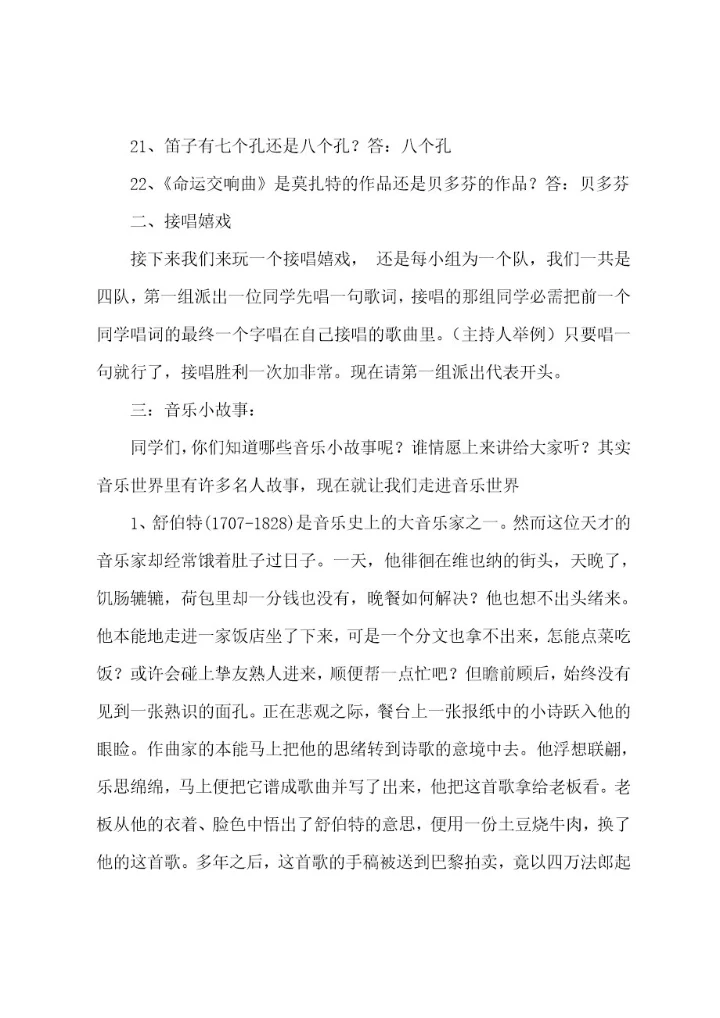 21、笛子有七个孔还是八个孔？答：八个孔

22、《命运交响曲》是莫扎特的作品还是贝多芬的作品？答：贝多芬

二、接唱嬉戏

接下来我们来玩一个接唱嬉戏， 还是每小组为一个队，我们一共是四队，第一组派出一位同学先唱一句歌词，接唱的那组同学必需把前一个同学唱词的最终一个字唱在自己接唱的歌曲里。(主持人举例）只要唱一句就行了，接唱胜利一次加非常。现在请第一组派出代表开头。

三：音乐小故事：

同学们，你们知道哪些音乐小故事呢？谁情愿上来讲给大家听？其实音乐世界里有许多名人故事，现在就让我们走进音乐世界

1、舒伯特(1707-1828)是音乐史上的大音乐家之一。然而这位天才的音乐家却经常饿着肚子过日子。一天，他徘徊在维也纳的街头，天晚了，饥肠辘辘，荷包里却一分钱也没有，晚餐如何解决？他也想不出头绪来。他本能地走进一家饭店坐了下来，可是一个分文也拿不出来，怎能点菜吃饭？或许会碰上挚友熟人进来，顺便帮一点忙吧？但瞻前顾后，始终没有见到一张熟识的面孔。正在悲观之际，餐台上一张报纸中的小诗跃入他的眼睑。作曲家的本能马上把他的思绪转到诗歌的意境中去。他浮想联翩，乐思绵绵，马上便把它谱成歌曲并写了出来，他把这首歌拿给老板看。老板从他的衣着、脸色中悟出了舒伯特的意思，便用一份土豆烧牛肉，换了他的这首歌。多年之后，这首歌的手稿被送到巴黎拍卖，竟以四万法郎起